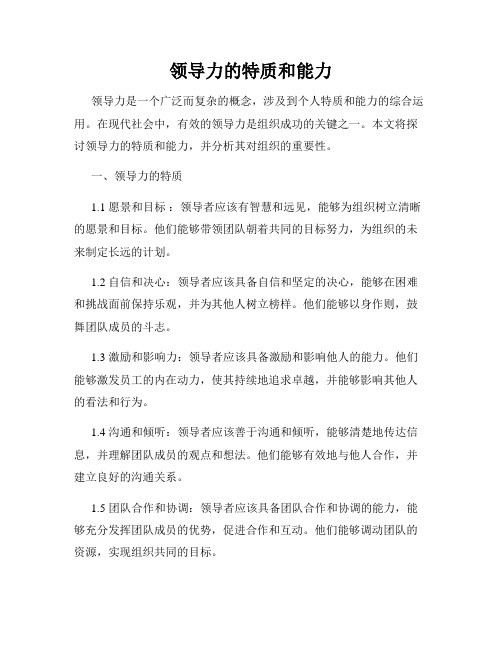 领导力的特质和能力

领导力是一个广泛而复杂的概念，涉及到个人特质和能力的综合运用。在现代社会中，有效的领导力是组织成功的关键之一。本文将探讨领导力的特质和能力，并分析其对组织的重要性。

一、领导力的特质

1.1 愿景和目标：领导者应该有智慧和远见，能够为组织树立清晰的愿景和目标。他们能够带领团队朝着共同的目标努力，为组织的未来制定长远的计划。

1.2 自信和决心：领导者应该具备自信和坚定的决心，能够在困难和挑战面前保持乐观，并为其他人树立榜样。他们能够以身作则，鼓舞团队成员的斗志。

1.3 激励和影响力：领导者应该具备激励和影响他人的能力。他们能够激发员工的内在动力，使其持续地追求卓越，并能够影响其他人的看法和行为。

1.4 沟通和倾听：领导者应该善于沟通和倾听，能够清楚地传达信息，并理解团队成员的观点和想法。他们能够有效地与他人合作，并建立良好的沟通关系。

1.5 团队合作和协调：领导者应该具备团队合作和协调的能力，能够充分发挥团队成员的优势，促进合作和互动。他们能够调动团队的资源，实现组织共同的目标。